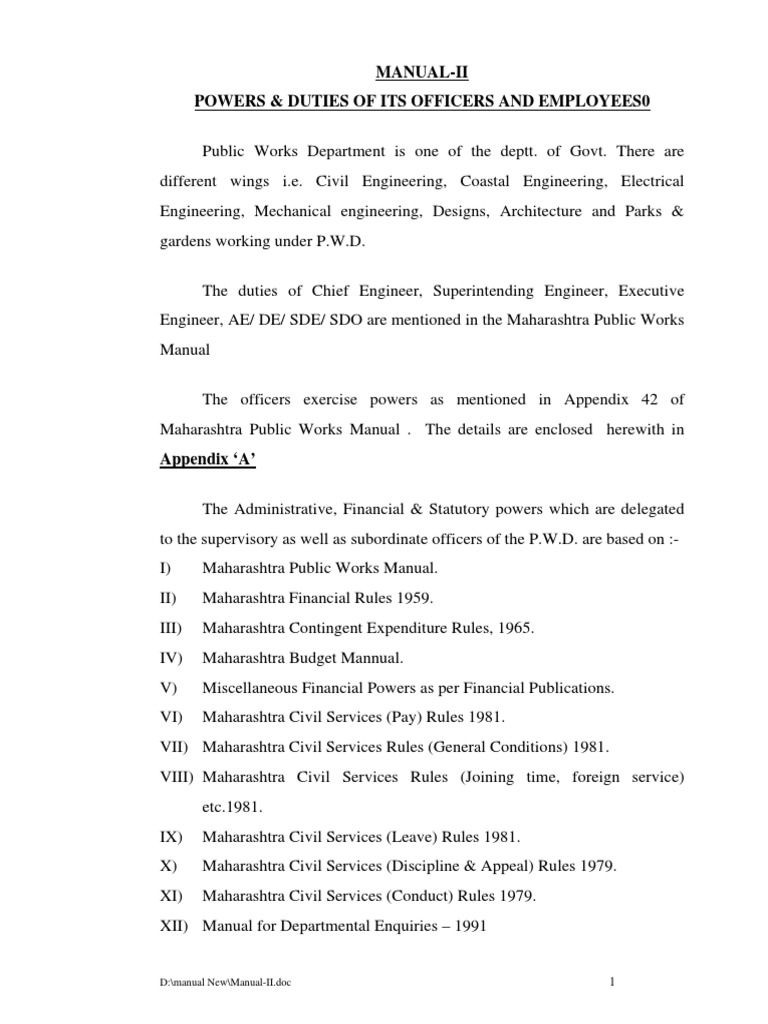 MANUAL-II

POWERS & DUTIES OF ITS OFFICERS AND EMPLOYEES0

Public Works Department is one of the deptt. of Govt. There are different wings i.e. Civil Engineering, Coastal Engineering, Electrical Engineering, Mechanical engineering, Designs, Architecture and Parks & gardens working under P.W.D.

The duties of Chief Engineer, Superintending Engineer, Executive Engineer, AE/ DE/ SDE/ SDO are mentioned in the Maharashtra Public Works Manual

The officers exercise powers as mentioned in Appendix 42 of Maharashtra Public Works Manual . The details are enclosed herewith in

Appendix 'A'

The Administrative, Financial & Statutory powers which are delegated to the supervisory as well as subordinate officers of the P.W.D. are based on :-

I) Maharashtra Public Works Manual.

II) Maharashtra Financial Rules 1959.

III) Maharashtra Contingent Expenditure Rules, 1965.

IV) Maharashtra Budget Mannual.

V) Miscellaneous Financial Powers as per Financial Publications.

VI) Maharashtra Civil Services (Pay) Rules 1981.

VII) Maharashtra Civil Services Rules (General Conditions) 1981.

VIII) Maharashtra Civil Services Rules (Joining time, foreign service) etc.1981.

IX) Maharashtra Civil Services (Leave) Rules 1981.

X) Maharashtra Civil Services (Discipline & Appeal) Rules 1979.

XI) Maharashtra Civil Services (Conduct) Rules 1979.

XII) Manual for Departmental Enquiries – 1991

D:\manual New\Manual-II.doc

1